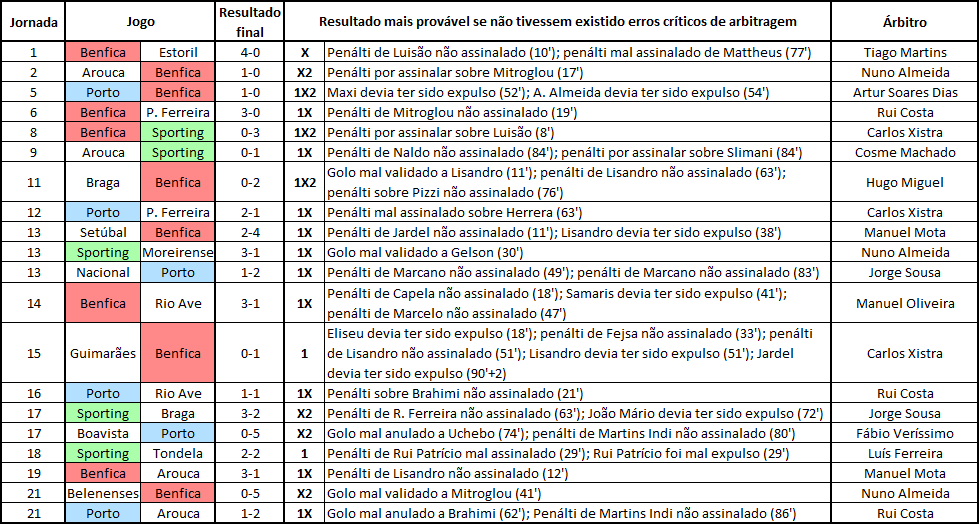 | Jornada | Jogo | | Resultado final | Resultado mais provável se não tivessem existido erros críticos de arbitragem | | Árbitro |
|---|---|---|---|---|---|---|
| 1 | Benfica | Estoril | 4-0 | X | Penálti de Luisão não assinalado (10'); penálti mal assinalado de Mattheus (77') | Tiago Martins |
| 2 | Arouca | Benfica | 1-0 | X2 | Penálti por assinalar sobre Mitroglou (17') | Nuno Almeida |
| 5 | Porto | Benfica | 1-0 | 1X2 | Maxi devia ter sido expulso (52'); A. Almeida devia ter sido expulso (54') | Artur Soares Dias |
| 6 | Benfica | P. Ferreira | 3-0 | 1X | Penálti de Mitroglou não assinalado (19') | Rui Costa |
| 8 | Benfica | Sporting | 0-3 | 1X2 | Penálti por assinalar sobre Luisão (8') | Carlos Xistra |
| 9 | Arouca | Sporting | 0-1 | 1X | Penálti de Naldo não assinalado (84'); penálti por assinalar sobre Slimani (84') | Cosme Machado |
| 11 | Braga | Benfica | 0-2 | 1X2 | Golo mal validado a Lisandro (11'); penálti de Lisandro não assinalado (63'); penálti sobre Pizzi não assinalado (76') | Hugo Miguel |
| 12 | Porto | P. Ferreira | 2-1 | 1X | Penálti mal assinalado sobre Herrera (63') | Carlos Xistra |
| 13 | Setúbal | Benfica | 2-4 | 1X | Penálti de Jardel não assinalado (11'); Lisandro devia ter sido expulso (38') | Manuel Mota |
| 13 | Sporting | Moreirense | 3-1 | 1X | Golo mal validado a Gelson (30') | Nuno Almeida |
| 13 | Nacional | Porto | 1-2 | 1X | Penálti de Marcano não assinalado (49'); penálti de Marcano não assinalado (83') | Jorge Sousa |
| 14 | Benfica | Rio Ave | 3-1 | 1X | Penálti de Capela não assinalado (18'); Samaris devia ter sido expulso (41'); penálti de Marcelo não assinalado (47') | Manuel Oliveira |
| 15 | Guimarães | Benfica | 0-1 | 1 | Eliseu devia ter sido expulso (18'); penálti de Fejsa não assinalado (33'); penálti de Lisandro não assinalado (51'); Lisandro devia ter sido expulso (51'); Jardel devia ter sido expulso (90'+2) | Carlos Xistra |
| 16 | Porto | Rio Ave | 1-1 | 1X | Penálti sobre Brahimi não assinalado (21') | Rui Costa |
| 17 | Sporting | Braga | 3-2 | X2 | Penálti de R. Ferreira não assinalado (63'); João Mário devia ter sido expulso (72') | Jorge Sousa |
| 17 | Boavista | Porto | 0-5 | X2 | Golo mal anulado a Uchebo (74'); penálti de Martins Indi não assinalado (80') | Fábio Veríssimo |
| 18 | Sporting | Tondela | 2-2 | 1 | Penálti de Rui Patrício mal assinalado (29'); Rui Patrício foi mal expulso (29') | Luís Ferreira |
| 19 | Benfica | Arouca | 3-1 | 1X | Penálti de Lisandro não assinalado (12') | Manuel Mota |
| 21 | Belenenses | Benfica | 0-5 | X2 | Golo mal validado a Mitroglou (41') | Nuno Almeida |
| 21 | Porto | Arouca | 1-2 | 1X | Golo mal anulado a Brahimi (62'); Penálti de Martins Indi não assinalado (86') | Rui Costa |